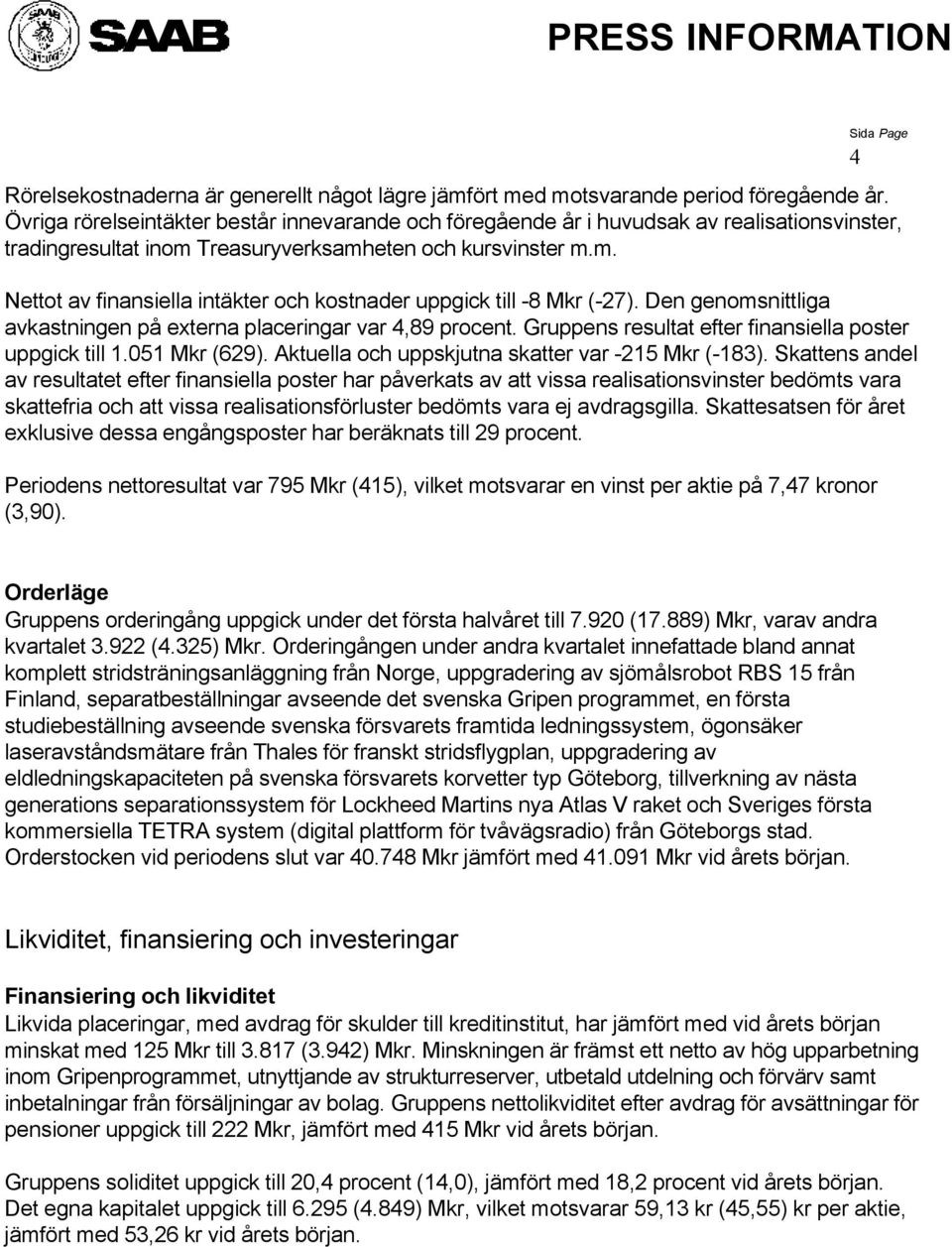 SAAB

PRESS INFORMATION

Sida Page
4

Rörelsekostnaderna är generellt något lägre jämfört med motsvarande period föregående år. Övriga rörelseintäkter består innevarande och föregående år i huvudsak av realisationsvinster, tradingresultat inom Treasuryverksamheten och kursvinster m.m.

Nettot av finansiella intäkter och kostnader uppgick till -8 Mkr (-27). Den genomsnittliga avkastningen på externa placeringar var 4,89 procent. Gruppens resultat efter finansiella poster uppgick till 1.051 Mkr (629). Aktuella och uppskjutna skatter var -215 Mkr (-183). Skattens andel av resultatet efter finansiella poster har påverkats av att vissa realisationsvinster bedömts vara skattefria och att vissa realisationsförluster bedömts vara ej avdragsgilla. Skattesatsen för året exklusive dessa engångsposter har beräknats till 29 procent.

Periodens nettoresultat var 795 Mkr (415), vilket motsvarar en vinst per aktie på 7,47 kronor (3,90).

Orderläge
Gruppens orderingång uppgick under det första halvåret till 7.920 (17.889) Mkr, varav andra kvartalet 3.922 (4.325) Mkr. Orderingången under andra kvartalet innefattade bland annat komplett stridsträningsanläggning från Norge, uppgradering av sjömålsrobot RBS 15 från Finland, separatbeställningar avseende det svenska Gripen programmet, en första studiebeställning avseende svenska försvarets framtida ledningssystem, ögonsäker laseravståndsmätare från Thales för franskt stridsflygplan, uppgradering av eldledningskapaciteten på svenska försvarets korvetter typ Göteborg, tillverkning av nästa generations separationssystem för Lockheed Martins nya Atlas V raket och Sveriges första kommersiella TETRA system (digital plattform för tvåvägsradio) från Göteborgs stad. Orderstocken vid periodens slut var 40.748 Mkr jämfört med 41.091 Mkr vid årets början.

Likviditet, finansiering och investeringar

Finansiering och likviditet
Likvida placeringar, med avdrag för skulder till kreditinstitut, har jämfört med vid årets början minskat med 125 Mkr till 3.817 (3.942) Mkr. Minskningen är främst ett netto av hög upparbetning inom Gripenprogrammet, utnyttjande av strukturreserver, utbetald utdelning och förvärv samt inbetalningar från försäljningar av bolag. Gruppens nettolikviditet efter avdrag för avsättningar för pensioner uppgick till 222 Mkr, jämfört med 415 Mkr vid årets början.

Gruppens soliditet uppgick till 20,4 procent (14,0), jämfört med 18,2 procent vid årets början. Det egna kapitalet uppgick till 6.295 (4.849) Mkr, vilket motsvarar 59,13 kr (45,55) kr per aktie, jämfört med 53,26 kr vid årets början.